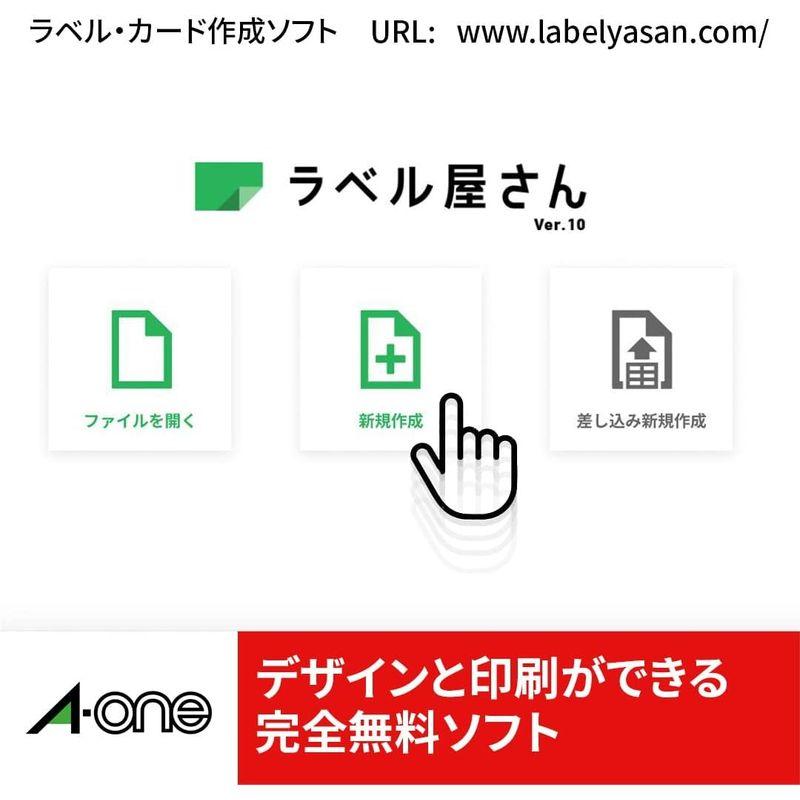 ラベル・カード作成ソフト　URL: www.labelyasan.com/

ラベル屋さん
Ver.10

ファイルを開く

新規作成

差し込み新規作成

A-one

デザインと印刷ができる
完全無料ソフト